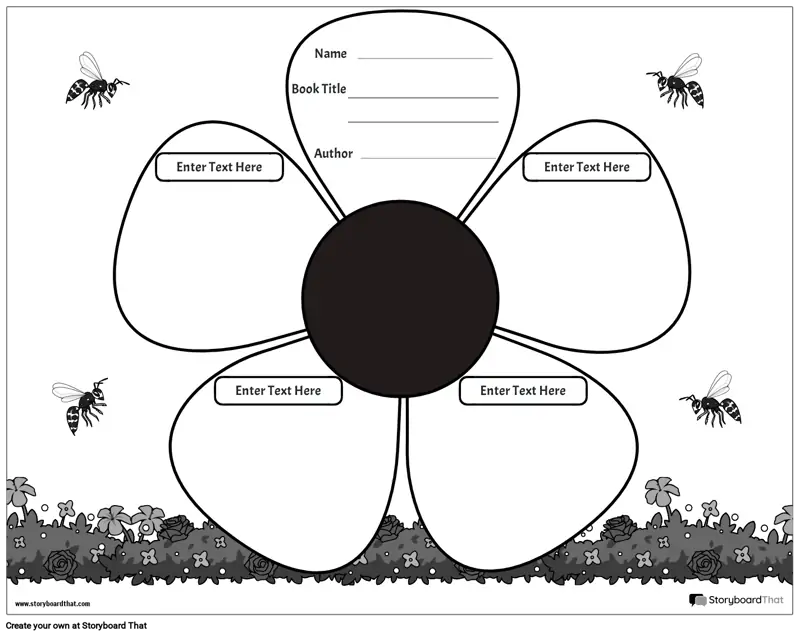 Name ____

Book Title ____
____

Author ____

Enter Text Here

Enter Text Here

Enter Text Here

Enter Text Here

www.storyboardthat.com

StoryboardThat

Create your own at Storyboard That